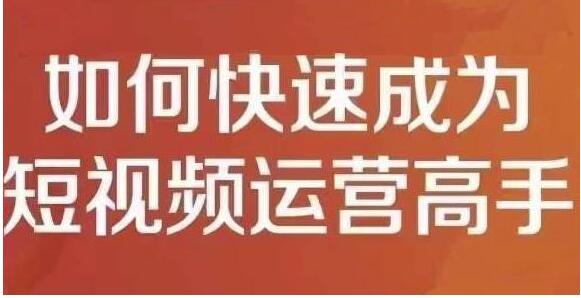 如何快速成为
短视频运营高手